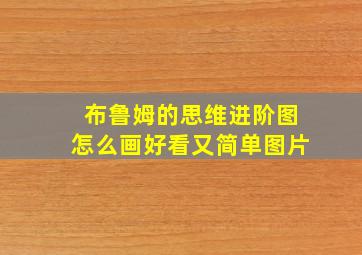 布鲁姆的思维进阶图
怎么画好看又简单图片